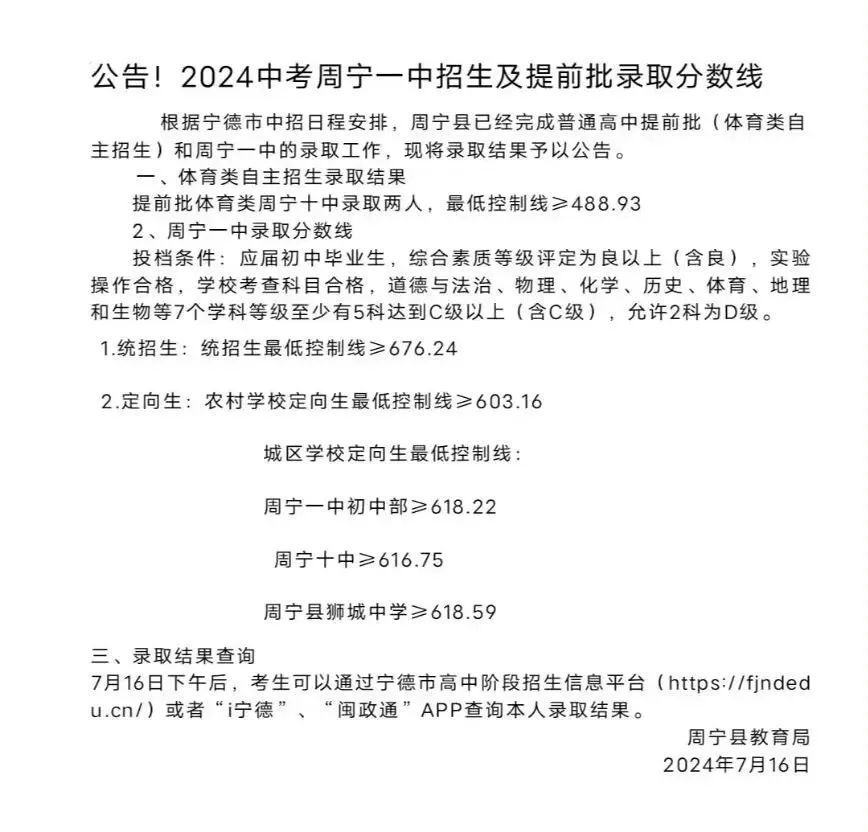 公告！2024中考周宁一中招生及提前批录取分数线

根据宁德市中招日程安排，周宁县已经完成普通高中提前批（体育类自主招生）和周宁一中的录取工作，现将录取结果予以公告。

一、体育类自主招生录取结果

提前批体育类周宁十中录取两人，最低控制线≥488.93

2、周宁一中录取分数线

投档条件：应届初中毕业生，综合素质等级评定为良以上（含良），实验操作合格，学校考查科目合格，道德与法治、物理、化学、历史、体育、地理和生物等7个学科等级至少有5科达到C级以上（含C级），允许2科为D级。

1.统招生：统招生最低控制线≥676.24

2.定向生：农村学校定向生最低控制线≥603.16

城区学校定向生最低控制线：

周宁一中初中部≥618.22

周宁十中≥616.75

周宁县狮城中学≥618.59

三、录取结果查询

7月16日下午后，考生可以通过宁德市高中阶段招生信息平台（https://fjndedu.cn/）或者“i宁德”、“闽政通”APP查询本人录取结果。

周宁县教育局

2024年7月16日